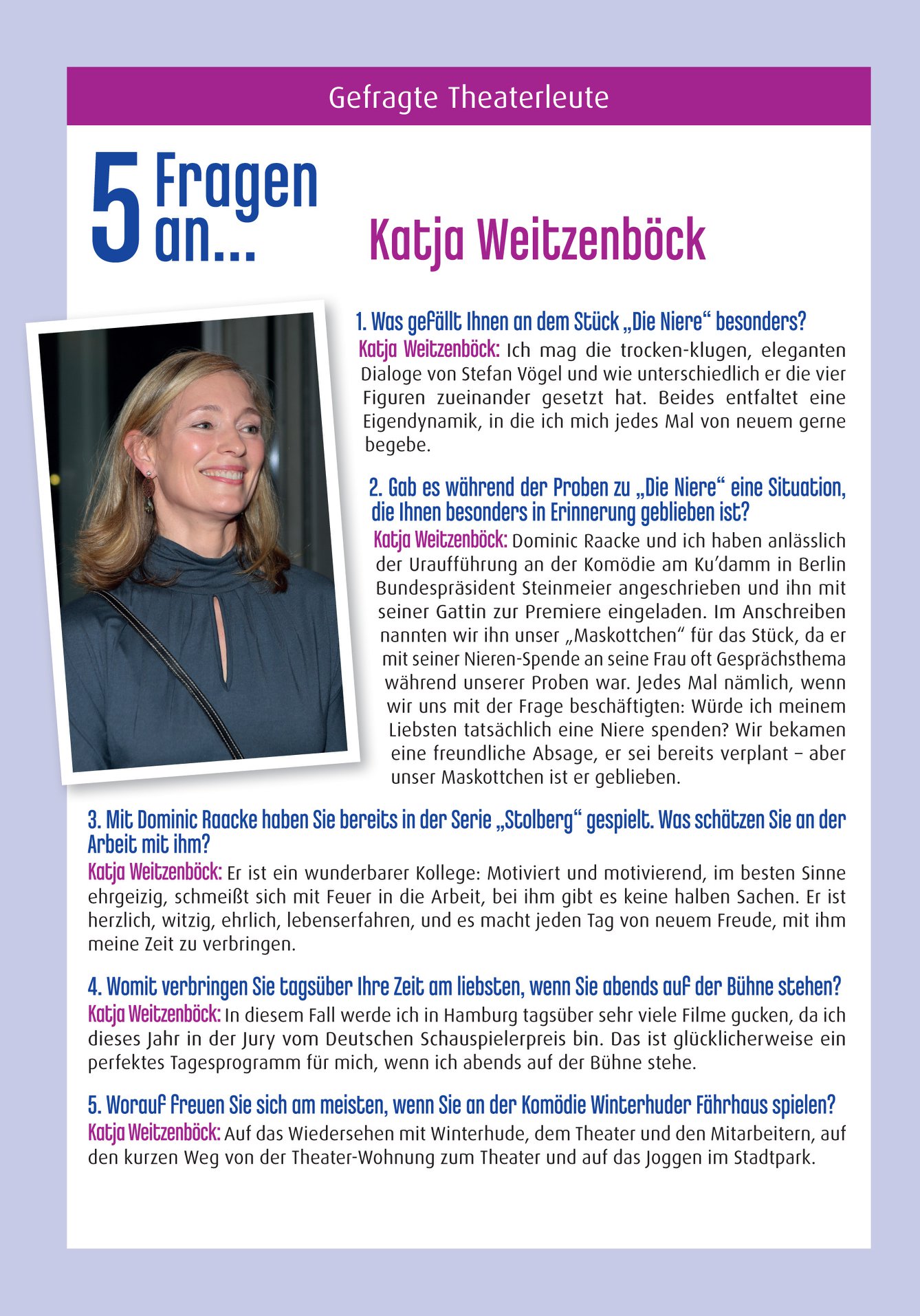 Gefragte Theaterleute

5 Fragen an...

Katja Weitzenböck

1. Was gefällt Ihnen an dem Stück „Die Niere“ besonders?
Katja Weitzenböck: Ich mag die trocken-klugen, eleganten Dialoge von Stefan Vögel und wie unterschiedlich er die vier Figuren zueinander gesetzt hat. Beides entfaltet eine Eigendynamik, in die ich mich jedes Mal von neuem gerne begebe.

2. Gab es während der Proben zu „Die Niere“ eine Situation, die Ihnen besonders in Erinnerung geblieben ist?
Katja Weitzenböck: Dominic Raacke und ich haben anlässlich der Uraufführung an der Komödie am Ku’damm in Berlin Bundespräsident Steinmeier angeschrieben und ihn mit seiner Gattin zur Premiere eingeladen. Im Anschreiben nannten wir ihn unser „Maskottchen“ für das Stück, da er mit seiner Nieren-Spende an seine Frau oft Gesprächsthema während unserer Proben war. Jedes Mal nämlich, wenn wir uns mit der Frage beschäftigten: Würde ich meinem Liebsten tatsächlich eine Niere spenden? Wir bekamen eine freundliche Absage, er sei bereits verplant – aber unser Maskottchen ist er geblieben.

3. Mit Dominic Raacke haben Sie bereits in der Serie „Stolberg“ gespielt. Was schätzen Sie an der Arbeit mit ihm?
Katja Weitzenböck: Er ist ein wunderbarer Kollege: Motiviert und motivierend, im besten Sinne ehrgeizig, schmeißt sich mit Feuer in die Arbeit, bei ihm gibt es keine halben Sachen. Er ist herzlich, witzig, ehrlich, lebenserfahren, und es macht jeden Tag von neuem Freude, mit ihm meine Zeit zu verbringen.

4. Womit verbringen Sie tagsüber Ihre Zeit am liebsten, wenn Sie abends auf der Bühne stehen?
Katja Weitzenböck: In diesem Fall werde ich in Hamburg tagsüber sehr viele Filme gucken, da ich dieses Jahr in der Jury vom Deutschen Schauspielerpreis bin. Das ist glücklicherweise ein perfektes Tagesprogramm für mich, wenn ich abends auf der Bühne stehe.

5. Worauf freuen Sie sich am meisten, wenn Sie an der Komödie Winterhuder Fährhaus spielen?
Katja Weitzenböck: Auf das Wiedersehen mit Winterhude, dem Theater und den Mitarbeitern, auf den kurzen Weg von der Theater-Wohnung zum Theater und auf das Joggen im Stadtpark.